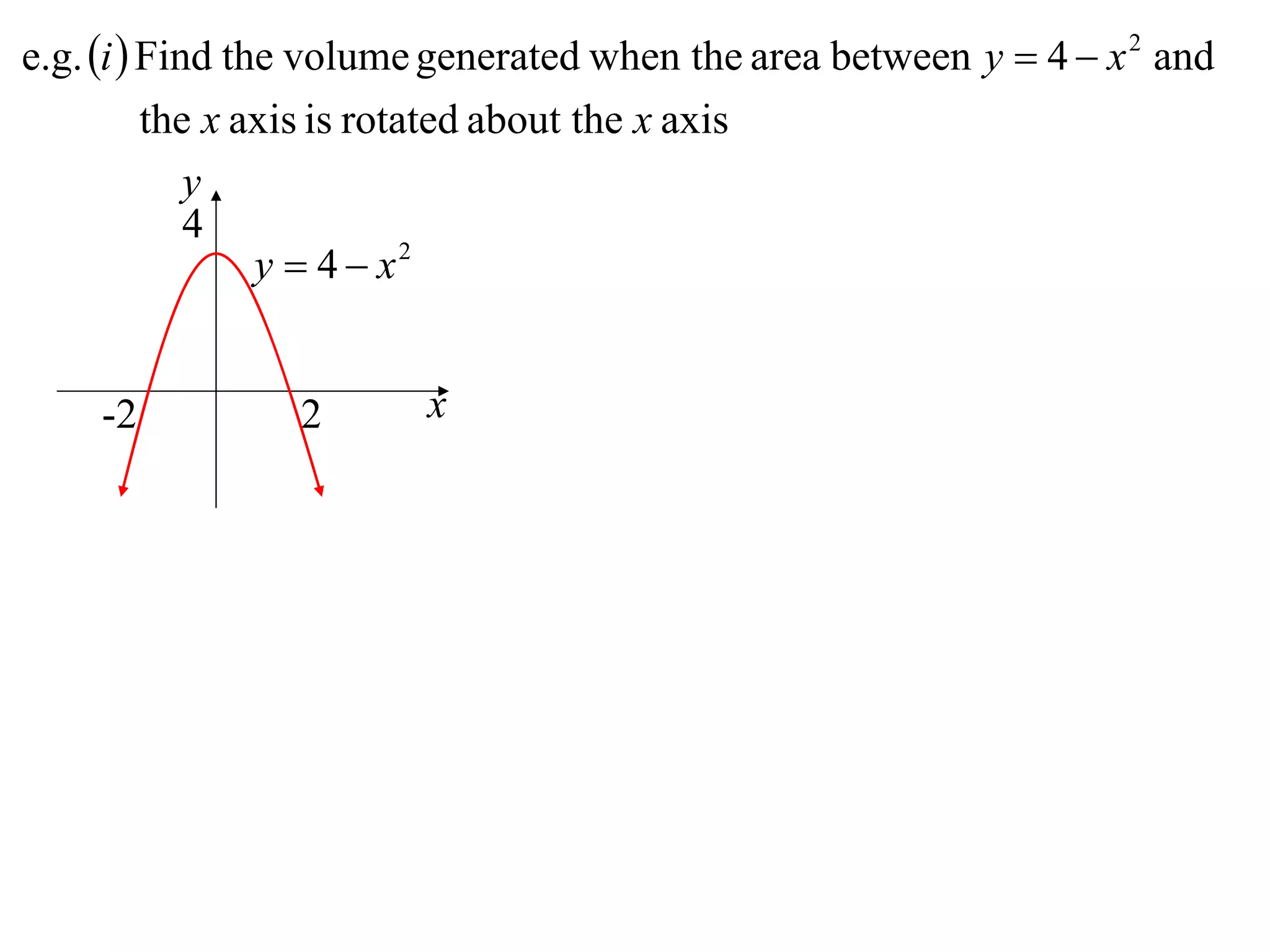 e.g. $(i)$ Find the volume generated when the area between $y = 4 - x^2$ and the $x$ axis is rotated about the $x$ axis

$y$
4
$y = 4 - x^2$
-2
2
$x$